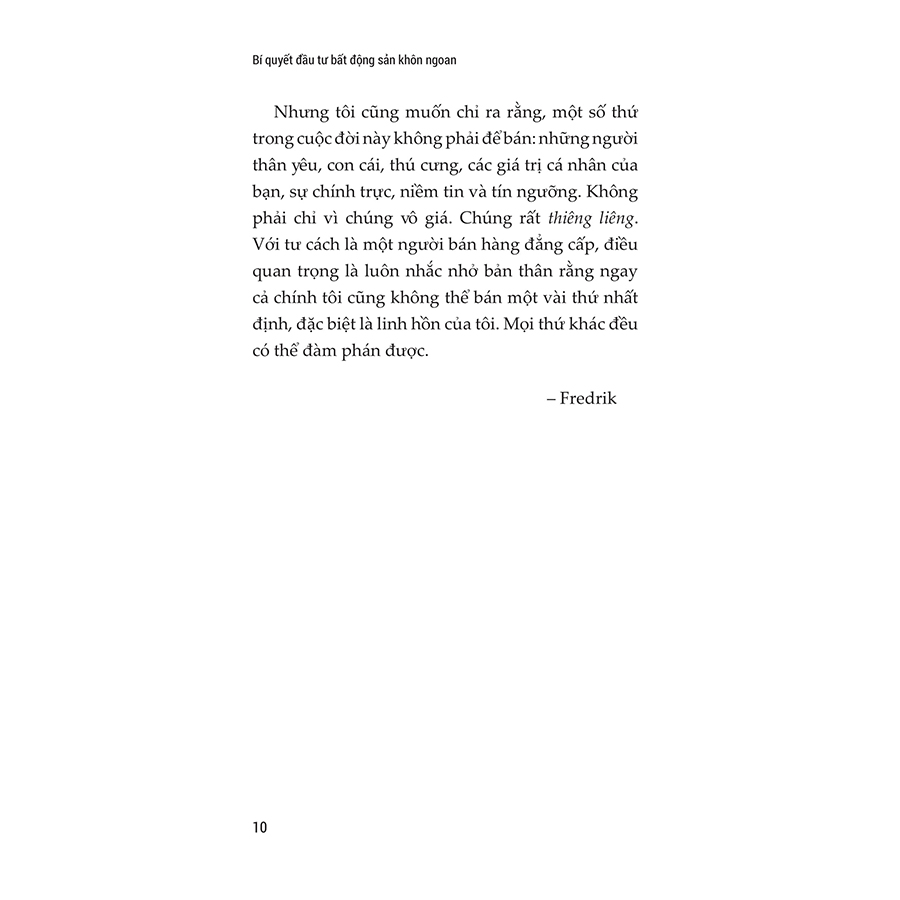 Bí quyết đầu tư bất động sản khôn ngoan

Nhưng tôi cũng muốn chỉ ra rằng, một số thứ trong cuộc đời này không phải để bán: những người thân yêu, con cái, thú cưng, các giá trị cá nhân của bạn, sự chính trực, niềm tin và tín ngưỡng. Không phải chỉ vì chúng vô giá. Chúng rất thiêng liêng. Với tư cách là một người bán hàng đẳng cấp, điều quan trọng là luôn nhắc nhở bản thân rằng ngay cả chính tôi cũng không thể bán một vài thứ nhất định, đặc biệt là linh hồn của tôi. Mọi thứ khác đều có thể đàm phán được.

– Fredrik

10